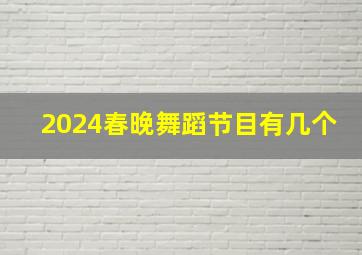 2024春晚舞蹈节目有几个